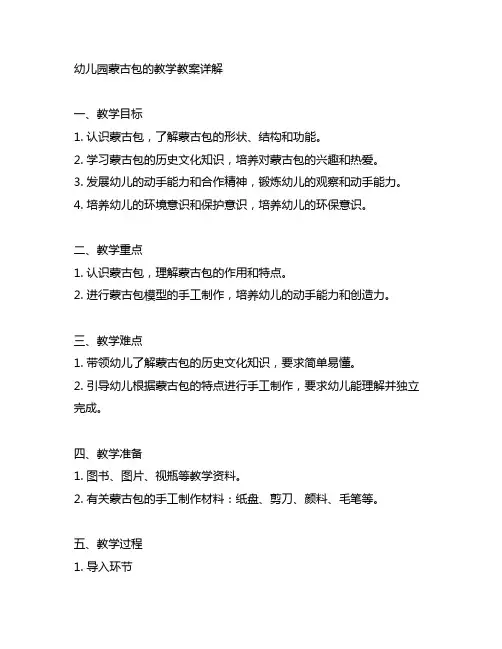 幼儿园蒙古包的教学教案详解

一、教学目标
1. 认识蒙古包，了解蒙古包的形状、结构和功能。
2. 学习蒙古包的历史文化知识，培养对蒙古包的兴趣和热爱。
3. 发展幼儿的动手能力和合作精神，锻炼幼儿的观察和动手能力。
4. 培养幼儿的环境意识和保护意识，培养幼儿的环保意识。

二、教学重点
1. 认识蒙古包，理解蒙古包的作用和特点。
2. 进行蒙古包模型的手工制作，培养幼儿的动手能力和创造力。

三、教学难点
1. 带领幼儿了解蒙古包的历史文化知识，要求简单易懂。
2. 引导幼儿根据蒙古包的特点进行手工制作，要求幼儿能理解并独立完成。

四、教学准备
1. 图书、图片、视瓶等教学资料。
2. 有关蒙古包的手工制作材料：纸盘、剪刀、颜料、毛笔等。

五、教学过程
1. 导入环节